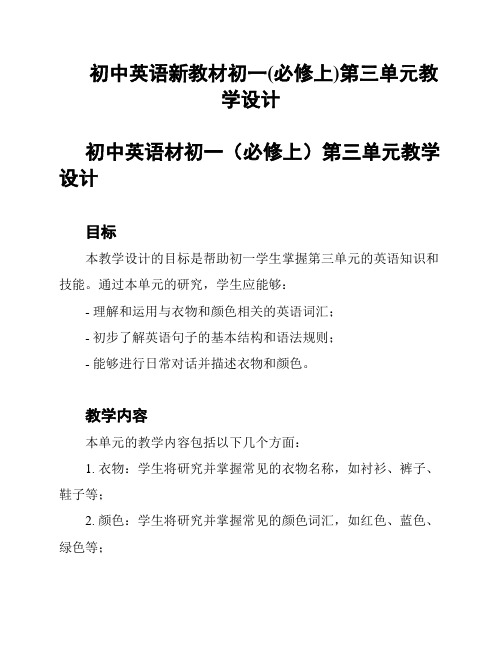 初中英语新教材初一(必修上)第三单元教学设计

初中英语材初一（必修上）第三单元教学设计

目标

本教学设计的目标是帮助初一学生掌握第三单元的英语知识和技能。通过本单元的研究，学生应能够：

- 理解和运用与衣物和颜色相关的英语词汇；

- 初步了解英语句子的基本结构和语法规则；

- 能够进行日常对话并描述衣物和颜色。

教学内容

本单元的教学内容包括以下几个方面：

1. 衣物：学生将研究并掌握常见的衣物名称，如衬衫、裤子、鞋子等；

2. 颜色：学生将研究并掌握常见的颜色词汇，如红色、蓝色、绿色等；